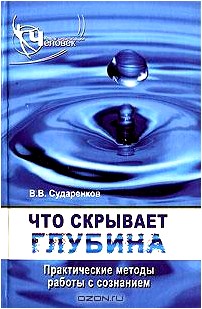 Человек

В.В. Сударенков

ЧТО СКРЫВАЕТ ГЛУБИНА

Практические методы работы с сознанием

OZON.ru